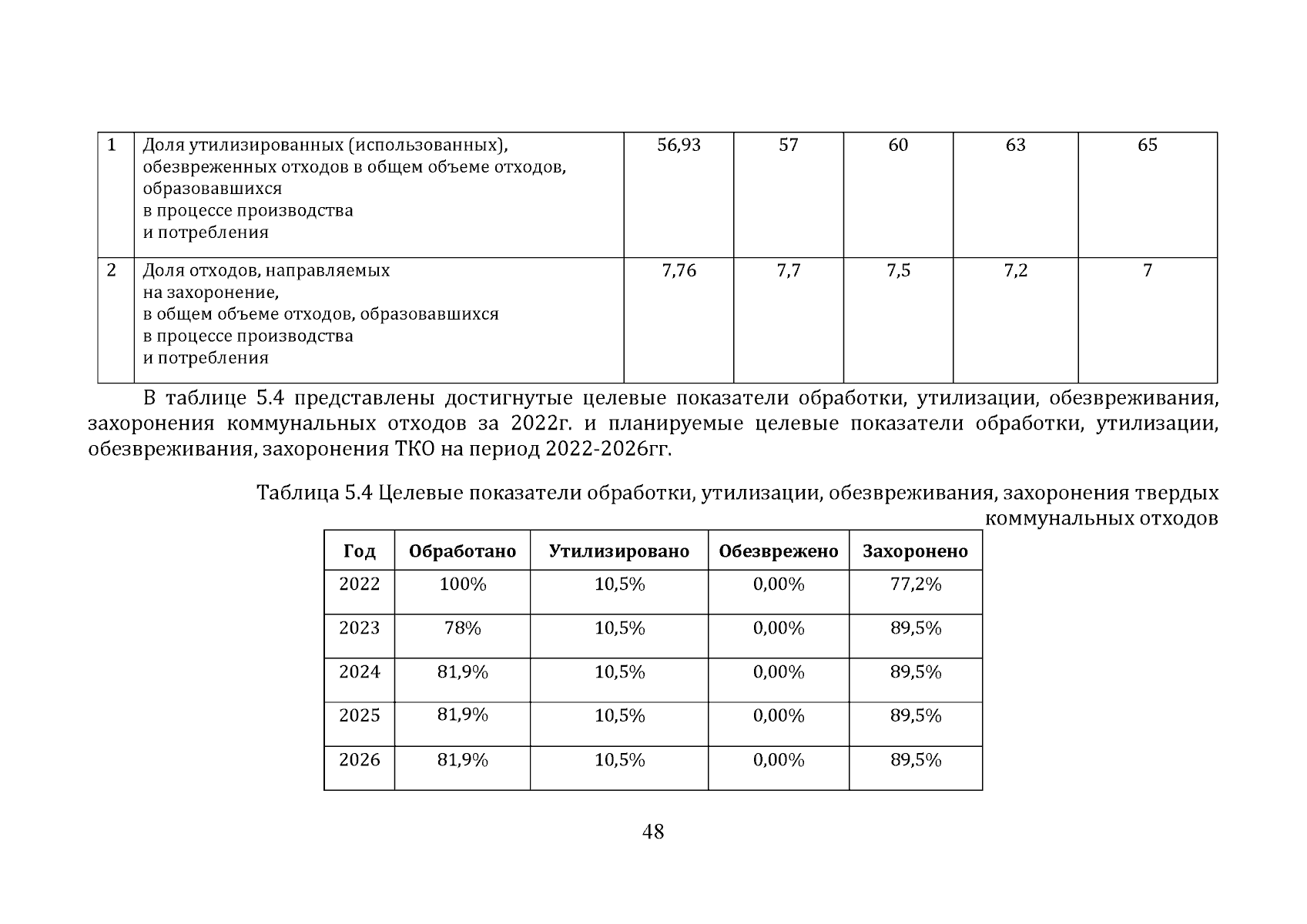 | 1 | Доля утилизированных (использованных), обезвреженных отходов в общем объеме отходов, образовавшихся в процессе производства и потребления | 56,93 | 57 | 60 | 63 | 65 |
|---|---|---|---|---|---|---|
| 2 | Доля отходов, направляемых на захоронение, в общем объеме отходов, образовавшихся в процессе производства и потребления | 7,76 | 7,7 | 7,5 | 7,2 | 7 |

В таблице 5.4 представлены достигнутые целевые показатели обработки, утилизации, обезвреживания, захоронения коммунальных отходов за 2022г. и планируемые целевые показатели обработки, утилизации, обезвреживания, захоронения ТКО на период 2022-2026гг.

Таблица 5.4 Целевые показатели обработки, утилизации, обезвреживания, захоронения твердых коммунальных отходов

| Год | Обработано | Утилизировано | Обезврежено | Захоронено |
|---|---|---|---|---|
| 2022 | 100% | 10,5% | 0,00% | 77,2% |
| 2023 | 78% | 10,5% | 0,00% | 89,5% |
| 2024 | 81,9% | 10,5% | 0,00% | 89,5% |
| 2025 | 81,9% | 10,5% | 0,00% | 89,5% |
| 2026 | 81,9% | 10,5% | 0,00% | 89,5% |

48